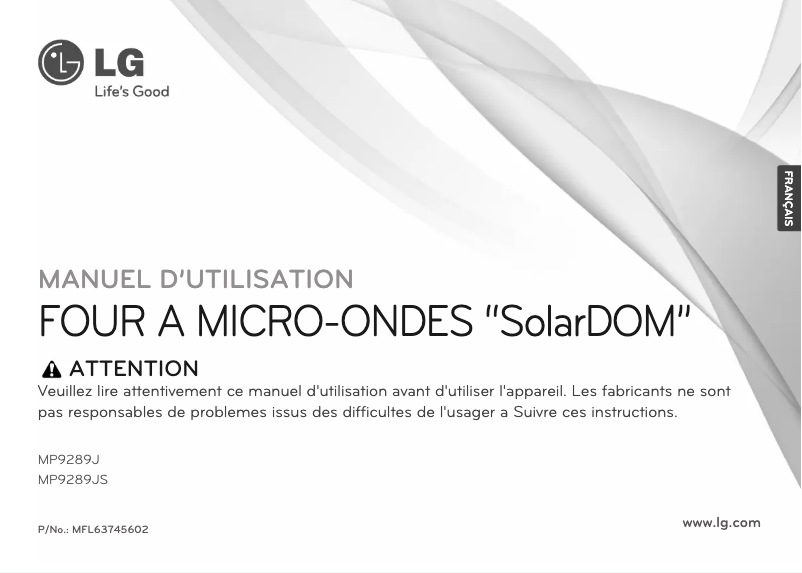 LG
Life's Good

FRANÇAIS

MANUEL D'UTILISATION
FOUR A MICRO-ONDES "SolarDOM"

ATTENTION
Veuillez lire attentivement ce manuel d'utilisation avant d'utiliser l'appareil. Les fabricants ne sont pas responsables de problemes issus des difficultes de l'usager a Suivre ces instructions.

MP9289J
MP9289JS

P/No.: MFL63745602

www.lg.com